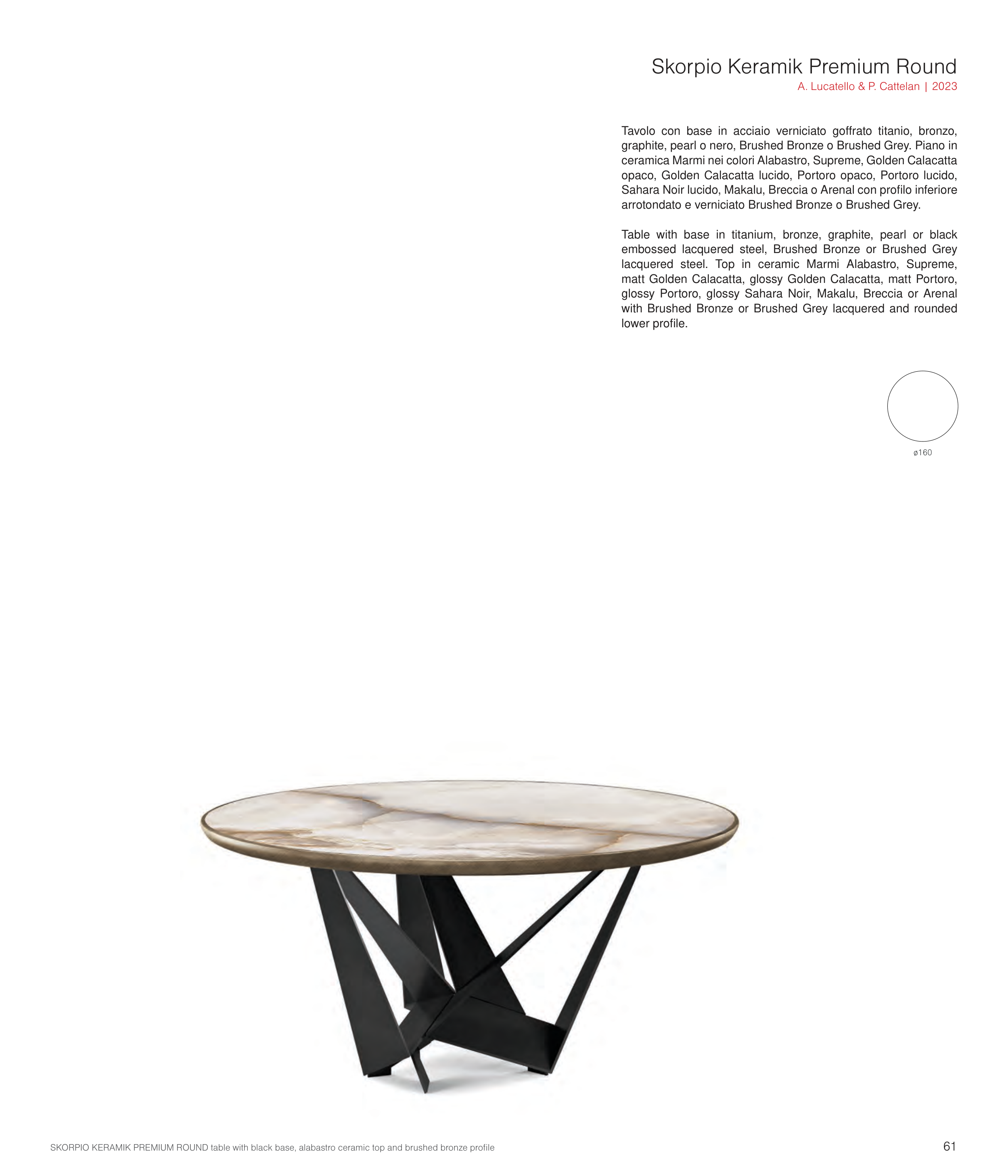 Skorpio Keramik Premium Round
A. Lucatello & P. Cattelan | 2023

Tavolo con base in acciaio verniciato goffrato titanio, bronzo, graphite, pearl o nero, Brushed Bronze o Brushed Grey. Piano in ceramica Marmi nei colori Alabastro, Supreme, Golden Calacatta opaco, Golden Calacatta lucido, Portoro opaco, Portoro lucido, Sahara Noir lucido, Makalu, Breccia o Arenal con profilo inferiore arrotondato e verniciato Brushed Bronze o Brushed Grey.

Table with base in titanium, bronze, graphite, pearl or black embossed lacquered steel, Brushed Bronze or Brushed Grey lacquered steel. Top in ceramic Marmi Alabastro, Supreme, matt Golden Calacatta, glossy Golden Calacatta, matt Portoro, glossy Portoro, glossy Sahara Noir, Makalu, Breccia or Arenal with Brushed Bronze or Brushed Grey lacquered and rounded lower profile.

ø160

SKORPIO KERAMIK PREMIUM ROUND table with black base, alabastro ceramic top and brushed bronze profile

61